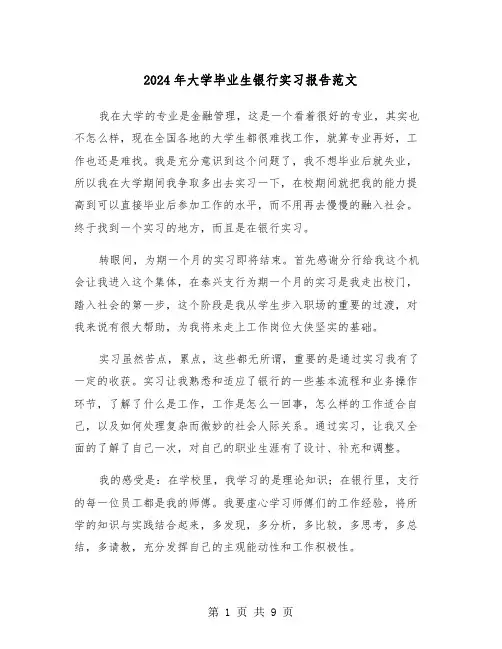 2024年大学毕业生银行实习报告范文

我在大学的专业是金融管理，这是一个看着很好的专业，其实也不怎么样，现在全国各地的大学生都很难找工作，就算专业再好，工作也还是难找。我是充分意识到这个问题了，我不想毕业后就失业，所以我在大学期间我争取多出去实习一下，在校期间就把我的能力提高到可以直接毕业后参加工作的水平，而不用再去慢慢的融入社会。终于找到一个实习的地方，而且是在银行实习。

转眼间，为期一个月的实习即将结束。首先感谢分行给我这个机会让我进入这个集体，在泰兴支行为期一个月的实习是我走出校门，踏入社会的第一步，这个阶段是我从学生步入职场的重要的过渡，对我来说有很大帮助，为我将来走上工作岗位大侠坚实的基础。

实习虽然苦点，累点，这些都无所谓，重要的是通过实习我有了一定的收获。实习让我熟悉和适应了银行的一些基本流程和业务操作环节，了解了什么是工作，工作是怎么一回事，怎么样的工作适合自己，以及如何处理复杂而微妙的社会人际关系。通过实习，让我又全面的了解了自己一次，对自己的职业生涯有了设计、补充和调整。

我的感受是：在学校里，我学习的是理论知识；在银行里，支行的每一位员工都是我的师傅。我要虚心学习师傅们的工作经验，将所学的知识与实践结合起来，多发现，多分析，多比较，多思考，多总结，多请教，充分发挥自己的主观能动性和工作积极性。

第 1 页 共 9 页